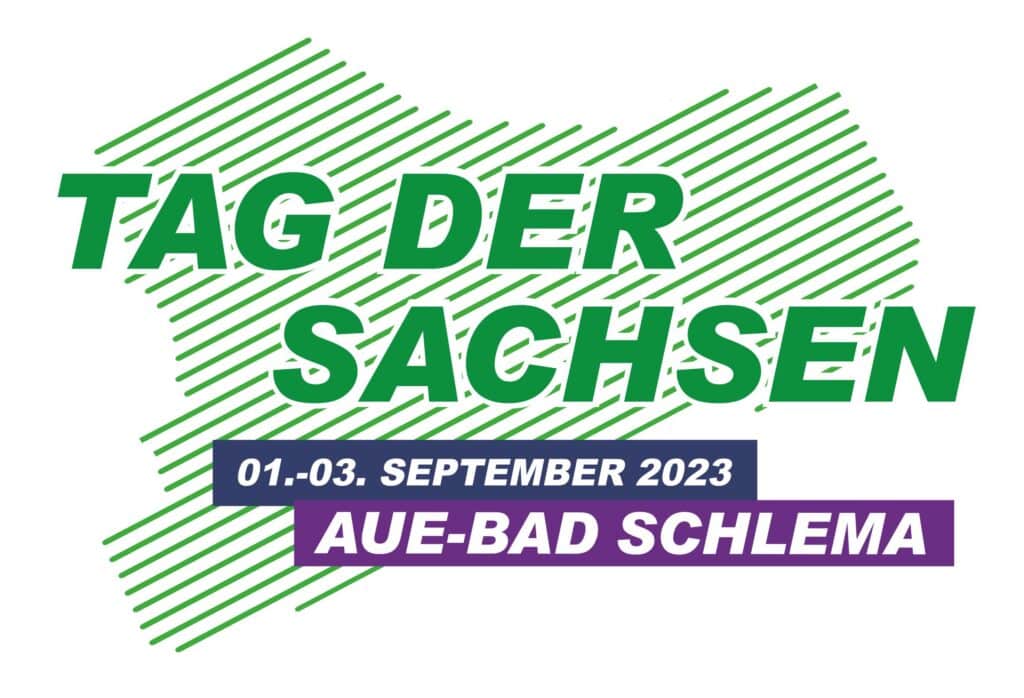 TAG DER SACHSEN

01.-03. SEPTEMBER 2023

AUE-BAD SCHLEMA